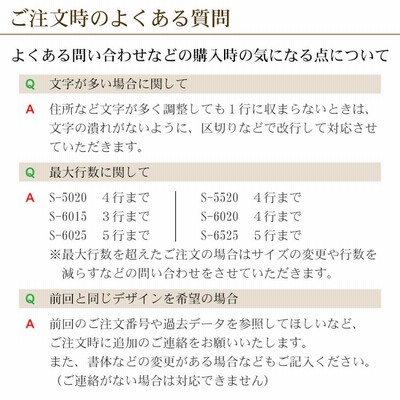 ご注文時のよくある質問

よくある問い合わせなどの購入時の気になる点について

Q 文字が多い場合に関して

A 住所など文字が多く調整しても１行に収まらないときは、文字の潰れがないように、区切りなどで改行して対応させていただきます。

Q 最大行数に関して

A S-5020 ４行まで
S-6015 ３行まで
S-6025 ５行まで
S-5520 ４行まで
S-6020 ４行まで
S-6525 ５行まで
※最大行数を超えたご注文の場合はサイズの変更や行数を減らすなどの問い合わせをさせていただきます。

Q 前回と同じデザインを希望の場合

A 前回のご注文番号や過去データを参照してほしいなど、ご注文時に追加のご連絡をお願いいたします。
また、書体などの変更がある場合などもご記入ください。
（ご連絡がない場合は対応できません）